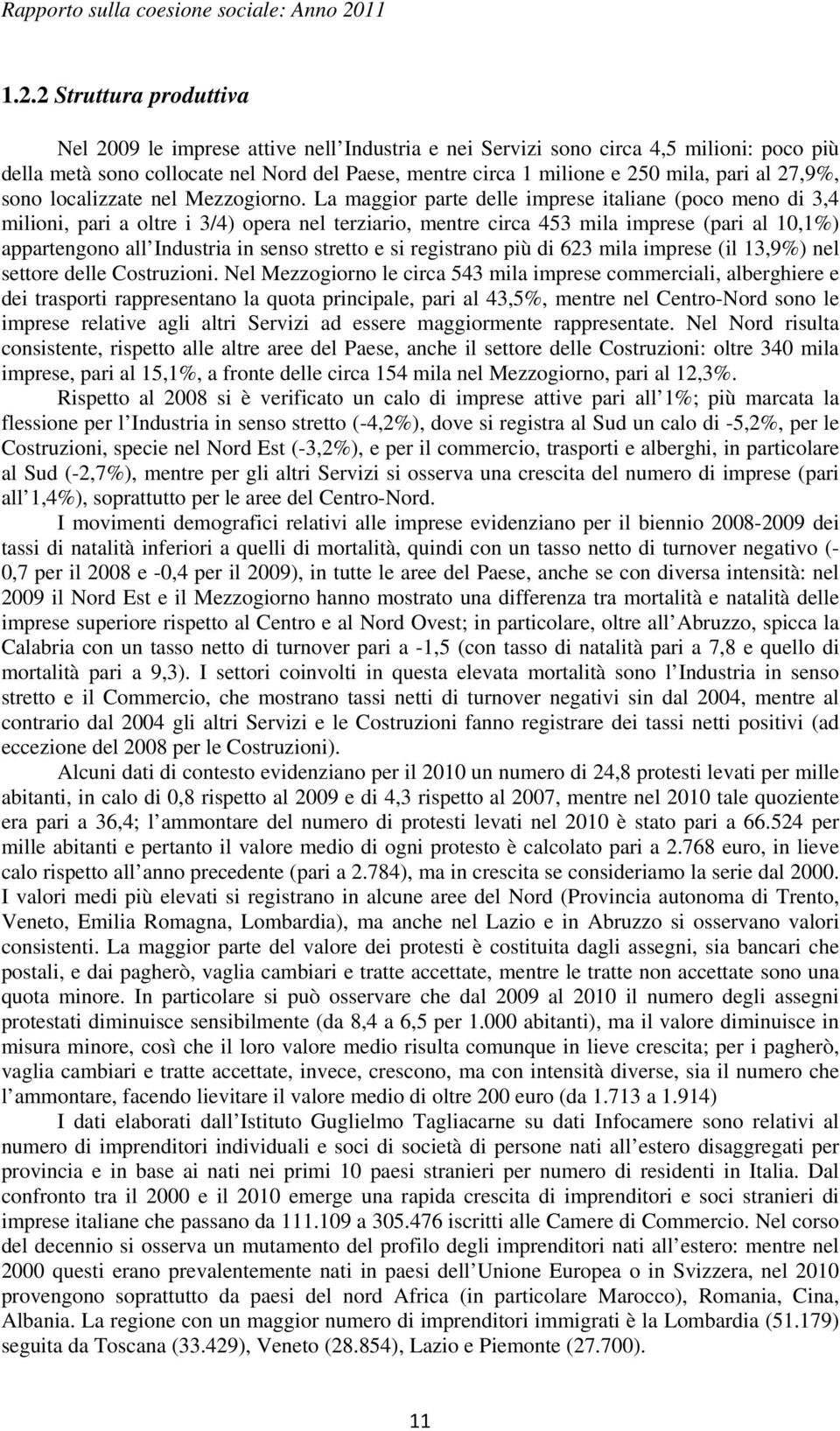 Rapporto sulla coesione sociale: Anno 2011

1.2.2 Struttura produttiva

Nel 2009 le imprese attive nell Industria e nei Servizi sono circa 4,5 milioni: poco più della metà sono collocate nel Nord del Paese, mentre circa 1 milione e 250 mila, pari al 27,9%, sono localizzate nel Mezzogiorno. La maggior parte delle imprese italiane (poco meno di 3,4 milioni, pari a oltre i 3/4) opera nel terziario, mentre circa 453 mila imprese (pari al 10,1%) appartengono all Industria in senso stretto e si registrano più di 623 mila imprese (il 13,9%) nel settore delle Costruzioni. Nel Mezzogiorno le circa 543 mila imprese commerciali, alberghiere e dei trasporti rappresentano la quota principale, pari al 43,5%, mentre nel Centro-Nord sono le imprese relative agli altri Servizi ad essere maggiormente rappresentate. Nel Nord risulta consistente, rispetto alle altre aree del Paese, anche il settore delle Costruzioni: oltre 340 mila imprese, pari al 15,1%, a fronte delle circa 154 mila nel Mezzogiorno, pari al 12,3%.

Rispetto al 2008 si è verificato un calo di imprese attive pari all 1%; più marcata la flessione per l Industria in senso stretto (-4,2%), dove si registra al Sud un calo di -5,2%, per le Costruzioni, specie nel Nord Est (-3,2%), e per il commercio, trasporti e alberghi, in particolare al Sud (-2,7%), mentre per gli altri Servizi si osserva una crescita del numero di imprese (pari all 1,4%), soprattutto per le aree del Centro-Nord.

I movimenti demografici relativi alle imprese evidenziano per il biennio 2008-2009 dei tassi di natalità inferiori a quelli di mortalità, quindi con un tasso netto di turnover negativo (-0,7 per il 2008 e -0,4 per il 2009), in tutte le aree del Paese, anche se con diversa intensità: nel 2009 il Nord Est e il Mezzogiorno hanno mostrato una differenza tra mortalità e natalità delle imprese superiore rispetto al Centro e al Nord Ovest; in particolare, oltre all Abruzzo, spicca la Calabria con un tasso netto di turnover pari a -1,5 (con tasso di natalità pari a 7,8 e quello di mortalità pari a 9,3). I settori coinvolti in questa elevata mortalità sono l Industria in senso stretto e il Commercio, che mostrano tassi netti di turnover negativi sin dal 2004, mentre al contrario dal 2004 gli altri Servizi e le Costruzioni fanno registrare dei tassi netti positivi (ad eccezione del 2008 per le Costruzioni).

Alcuni dati di contesto evidenziano per il 2010 un numero di 24,8 protesti levati per mille abitanti, in calo di 0,8 rispetto al 2009 e di 4,3 rispetto al 2007, mentre nel 2010 tale quoziente era pari a 36,4; l ammontare del numero di protesti levati nel 2010 è stato pari a 66.524 per mille abitanti e pertanto il valore medio di ogni protesto è calcolato pari a 2.768 euro, in lieve calo rispetto all anno precedente (pari a 2.784), ma in crescita se consideriamo la serie dal 2000. I valori medi più elevati si registrano in alcune aree del Nord (Provincia autonoma di Trento, Veneto, Emilia Romagna, Lombardia), ma anche nel Lazio e in Abruzzo si osservano valori consistenti. La maggior parte del valore dei protesti è costituita dagli assegni, sia bancari che postali, e dai pagherò, vaglia cambiari e tratte accettate, mentre le tratte non accettate sono una quota minore. In particolare si può osservare che dal 2009 al 2010 il numero degli assegni protestati diminuisce sensibilmente (da 8,4 a 6,5 per 1.000 abitanti), ma il valore diminuisce in misura minore, così che il loro valore medio risulta comunque in lieve crescita; per i pagherò, vaglia cambiari e tratte accettate, invece, crescono, ma con intensità diverse, sia il numero che l ammontare, facendo lievitare il valore medio di oltre 200 euro (da 1.713 a 1.914)

I dati elaborati dall Istituto Guglielmo Tagliacarne su dati Infocamere sono relativi al numero di imprenditori individuali e soci di società di persone nati all estero disaggregati per provincia e in base ai nati nei primi 10 paesi stranieri per numero di residenti in Italia. Dal confronto tra il 2000 e il 2010 emerge una rapida crescita di imprenditori e soci stranieri di imprese italiane che passano da 111.109 a 305.476 iscritti alle Camere di Commercio. Nel corso del decennio si osserva un mutamento del profilo degli imprenditori nati all estero: mentre nel 2000 questi erano prevalentemente nati in paesi dell Unione Europea o in Svizzera, nel 2010 provengono soprattutto da paesi del nord Africa (in particolare Marocco), Romania, Cina, Albania. La regione con un maggior numero di imprenditori immigrati è la Lombardia (51.179) seguita da Toscana (33.429), Veneto (28.854), Lazio e Piemonte (27.700).

11